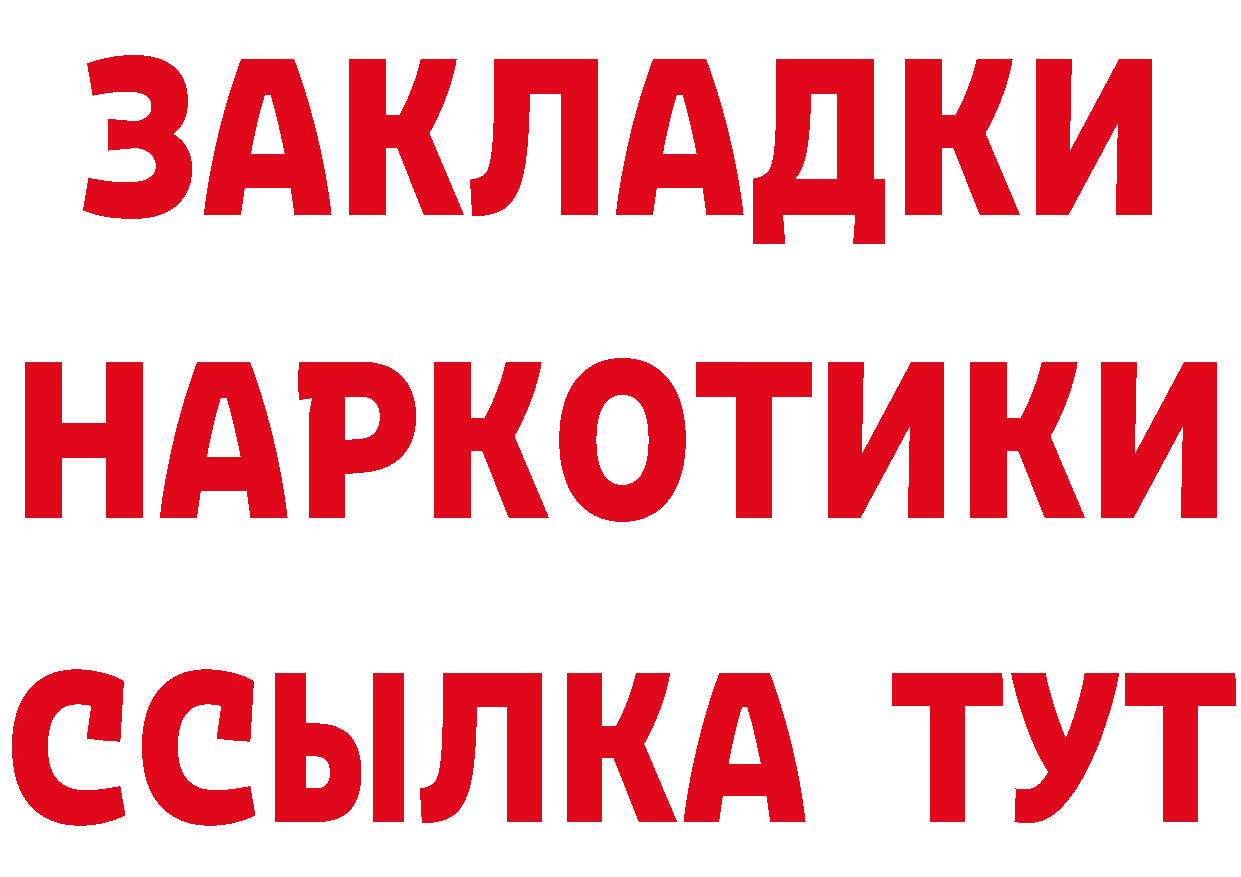 ЗАКЛАДКИ
НАРКОТИКИ
ССЫЛКА ТУТ